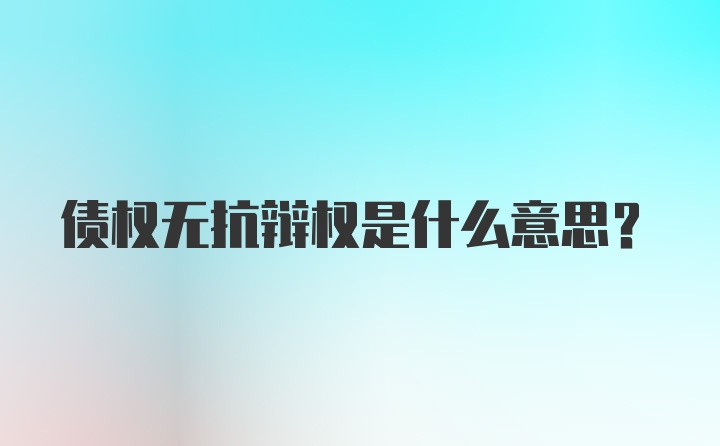 债权无抗辩权是什么意思？